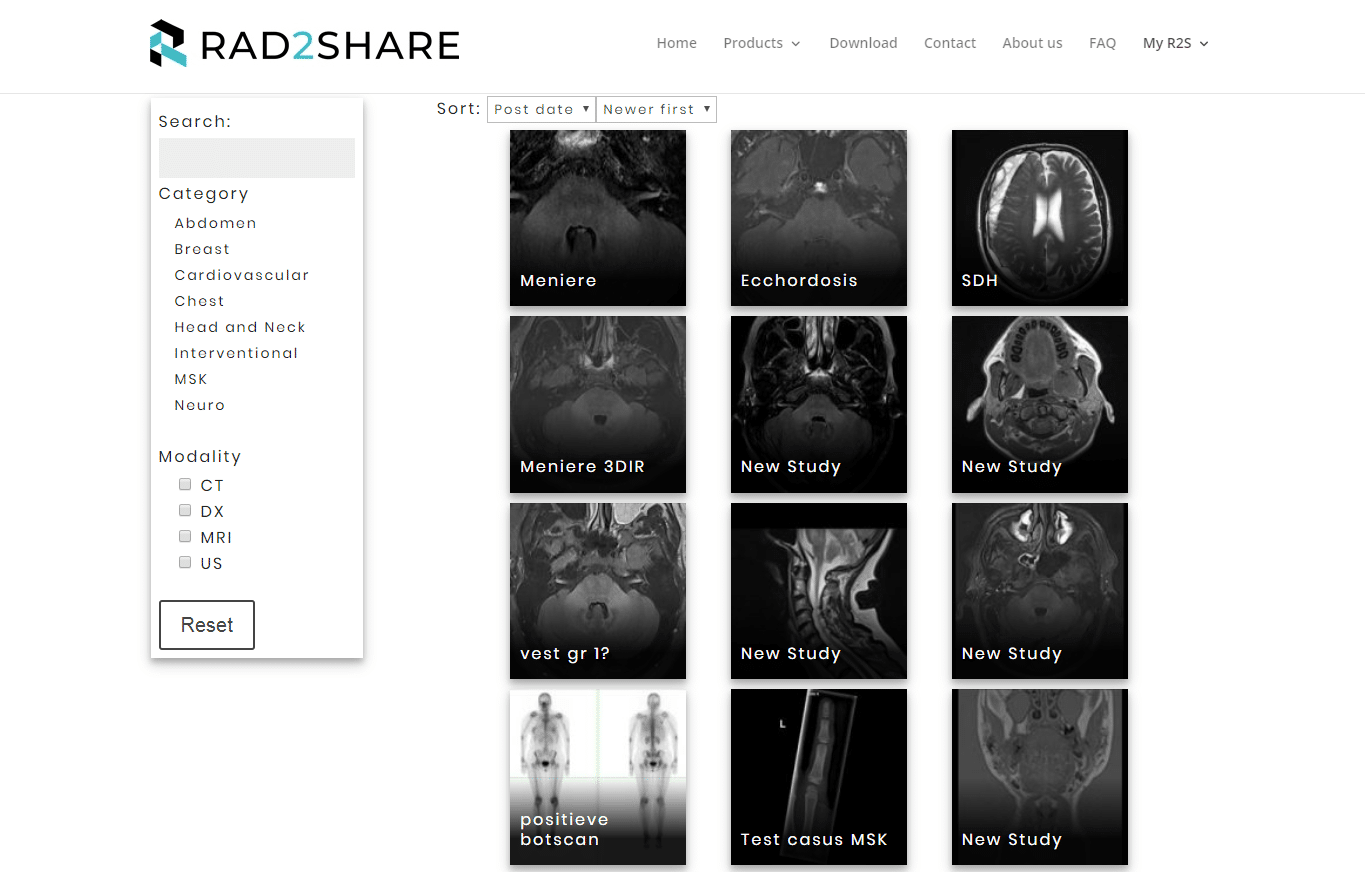 RAD2SHARE

Home Products Download Contact About us FAQ My R2S

Search:

Category
Abdomen
Breast
Cardiovascular
Chest
Head and Neck
Interventional
MSK
Neuro

Modality
CT
DX
MRI
US

Reset

Sort: Post date Newer first

Meniere

Ecchordosis

SDH

Meniere 3DIR

New Study

New Study

vest gr 1?

New Study

New Study

positieve botscan

L

Test casus MSK

New Study